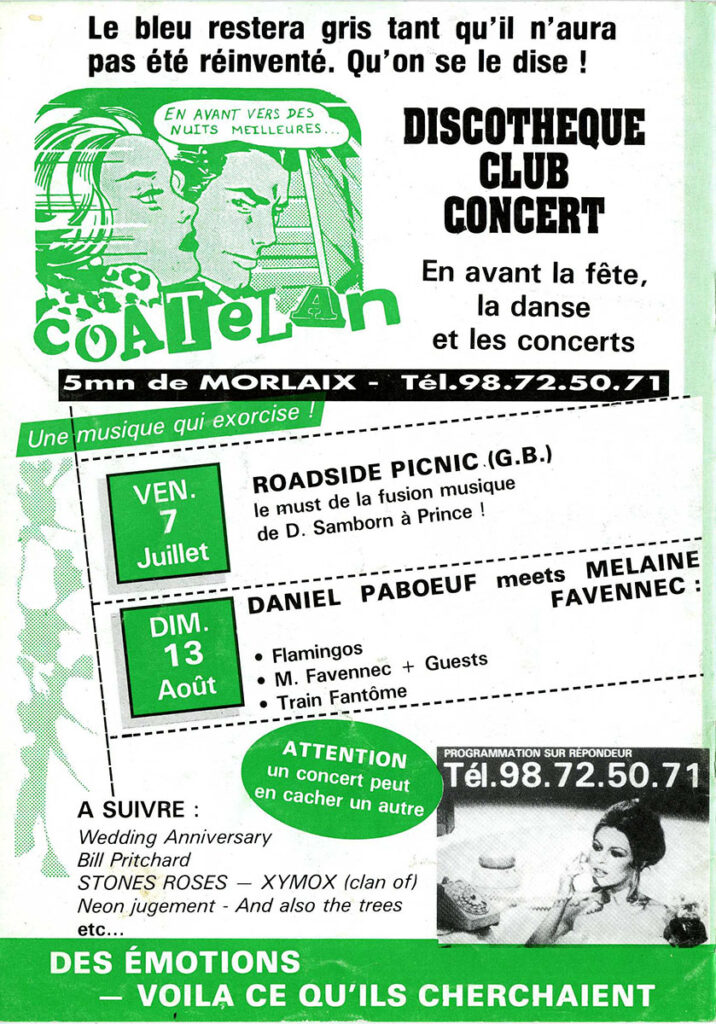 Le bleu restera gris tant qu'il n'aura pas été réinventé. Qu'on se le dise !

EN AVANT VERS DES NUITS MEILLEURES...

COATELAN

DISCOTHEQUE
CLUB
CONCERT

En avant la fête, la danse et les concerts

5mn de MORLAIX - Tél.98.72.50.71

Une musique qui exorcise !

VEN.
7
Juillet

ROADSIDE PICNIC (G.B.)
le must de la fusion musique de D. Samborn à Prince !

DIM.
13
Août

DANIEL PABOEUF meets MELAINE FAVENNEC :

• Flamingos
• M. Favennec + Guests
• Train Fantôme

ATTENTION
un concert peut en cacher un autre

PROGRAMMATION SUR RÉPONDEUR
Tél.98.72.50.71

A SUIVRE :
Wedding Anniversary
Bill Pritchard
STONES ROSES — XYMOX (clan of)
Neon jugement - And also the trees
etc...

DES ÉMOTIONS
— VOILA CE QU'ILS CHERCHAIENT